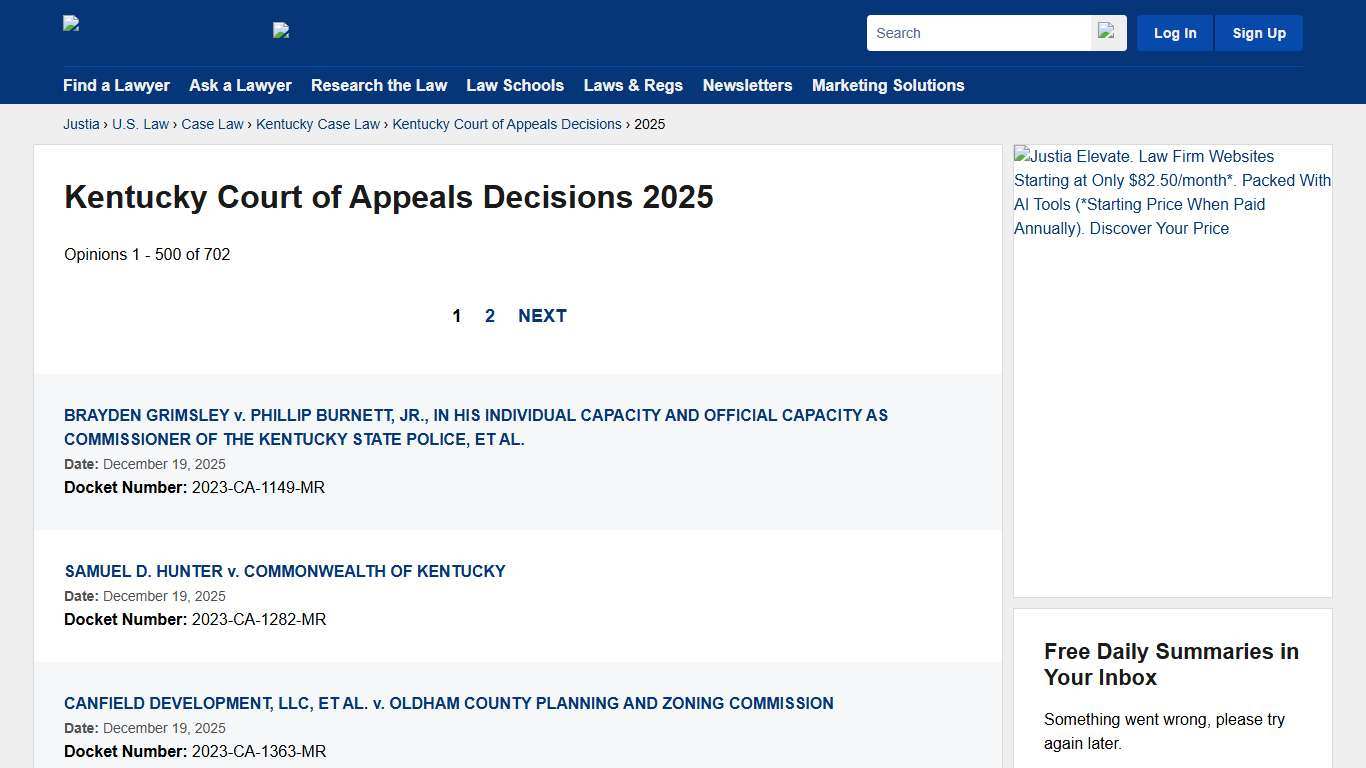 Search

Log In Sign Up

Find a Lawyer Ask a Lawyer Research the Law Law Schools Laws & Regs Newsletters Marketing Solutions

Justia › U.S. Law › Case Law › Kentucky Case Law › Kentucky Court of Appeals Decisions › 2025

Kentucky Court of Appeals Decisions 2025

Opinions 1 - 500 of 702

1 2 NEXT

BRAYDEN GRIMSLEY v. PHILLIP BURNETT, JR., IN HIS INDIVIDUAL CAPACITY AND OFFICIAL CAPACITY AS COMMISSIONER OF THE KENTUCKY STATE POLICE, ET AL.
Date: December 19, 2025
Docket Number: 2023-CA-1149-MR

SAMUEL D. HUNTER v. COMMONWEALTH OF KENTUCKY
Date: December 19, 2025
Docket Number: 2023-CA-1282-MR

CANFIELD DEVELOPMENT, LLC, ET AL. v. OLDHAM COUNTY PLANNING AND ZONING COMMISSION
Date: December 19, 2025
Docket Number: 2023-CA-1363-MR

Justia Elevate. Law Firm Websites Starting at Only $82.50/month*. Packed With AI Tools (*Starting Price When Paid Annually). Discover Your Price

Free Daily Summaries in Your Inbox

Something went wrong, please try again later.